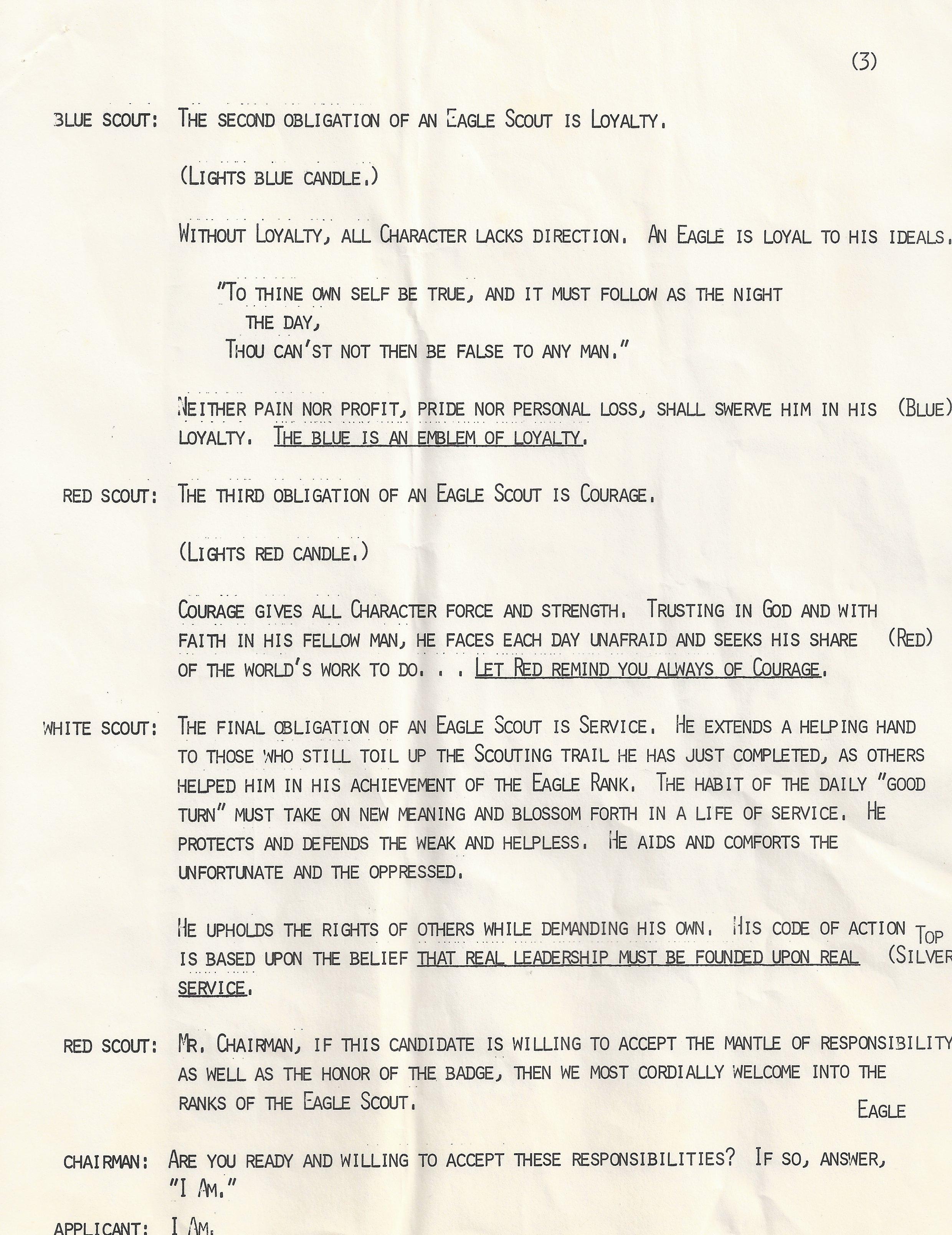 (3)

BLUE SCOUT: THE SECOND OBLIGATION OF AN EAGLE SCOUT IS LOYALTY.

(LIGHTS BLUE CANDLE.)

WITHOUT LOYALTY, ALL CHARACTER LACKS DIRECTION. AN EAGLE IS LOYAL TO HIS IDEALS.

"TO THINE OWN SELF BE TRUE, AND IT MUST FOLLOW AS THE NIGHT THE DAY,
THOU CAN'ST NOT THEN BE FALSE TO ANY MAN."

NEITHER PAIN NOR PROFIT, PRIDE NOR PERSONAL LOSS, SHALL SWERVE HIM IN HIS LOYALTY. THE BLUE IS AN EMBLEM OF LOYALTY. (BLUE)

RED SCOUT: THE THIRD OBLIGATION OF AN EAGLE SCOUT IS COURAGE.

(LIGHTS RED CANDLE.)

COURAGE GIVES ALL CHARACTER FORCE AND STRENGTH. TRUSTING IN GOD AND WITH FAITH IN HIS FELLOW MAN, HE FACES EACH DAY UNAFRAID AND SEEKS HIS SHARE OF THE WORLD'S WORK TO DO. . . LET RED REMIND YOU ALWAYS OF COURAGE. (RED)

WHITE SCOUT: THE FINAL OBLIGATION OF AN EAGLE SCOUT IS SERVICE. HE EXTENDS A HELPING HAND TO THOSE WHO STILL TOIL UP THE SCOUTING TRAIL HE HAS JUST COMPLETED, AS OTHERS HELPED HIM IN HIS ACHIEVEMENT OF THE EAGLE RANK. THE HABIT OF THE DAILY "GOOD TURN" MUST TAKE ON NEW MEANING AND BLOSSOM FORTH IN A LIFE OF SERVICE. HE PROTECTS AND DEFENDS THE WEAK AND HELPLESS. HE AIDS AND COMFORTS THE UNFORTUNATE AND THE OPPRESSED.

HE UPHOLDS THE RIGHTS OF OTHERS WHILE DEMANDING HIS OWN. HIS CODE OF ACTION IS BASED UPON THE BELIEF THAT REAL LEADERSHIP MUST BE FOUNDED UPON REAL SERVICE. TOP (SILVER

RED SCOUT: MR. CHAIRMAN, IF THIS CANDIDATE IS WILLING TO ACCEPT THE MANTLE OF RESPONSIBILITY AS WELL AS THE HONOR OF THE BADGE, THEN WE MOST CORDIALLY WELCOME INTO THE RANKS OF THE EAGLE SCOUT.

EAGLE

CHAIRMAN: ARE YOU READY AND WILLING TO ACCEPT THESE RESPONSIBILITIES? IF SO, ANSWER, "I AM."

APPLICANT: I AM.